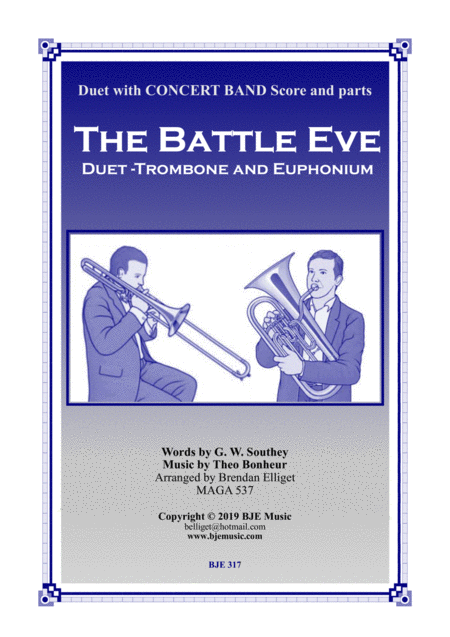 Duet with CONCERT BAND Score and parts

THE BATTLE EVE
DUET -TROMBONE AND EUPHONIUM

Words by G. W. Southey
Music by Theo Bonheur
Arranged by Brendan Elliget
MAGA 537

Copyright © 2019 BJE Music
belliget@hotmail.com
www.bjemusic.com

BJE 317